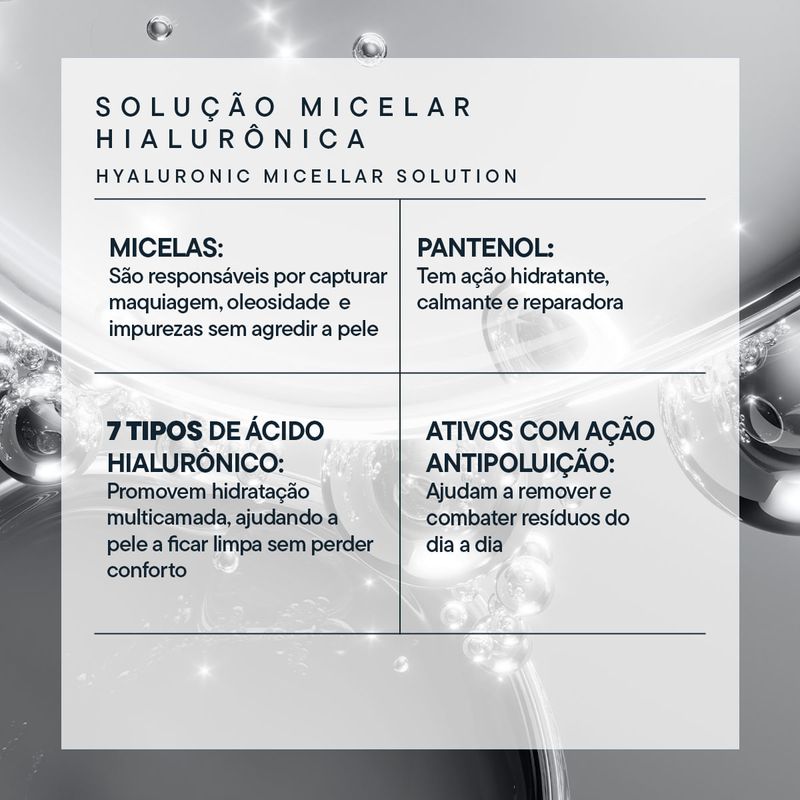 SOLUÇÃO MICELAR HIALURÔNICA

HYALURONIC MICELLAR SOLUTION

MICELAS:
São responsáveis por capturar maquiagem, oleosidade e impurezas sem agredir a pele

PANTENOL:
Tem ação hidratante, calmante e reparadora

7 TIPOS DE ÁCIDO HIALURÔNICO:
Promovem hidratação multicamada, ajudando a pele a ficar limpa sem perder conforto

ATIVOS COM AÇÃO ANTIPOLUIÇÃO:
Ajudam a remover e combater resíduos do dia a dia